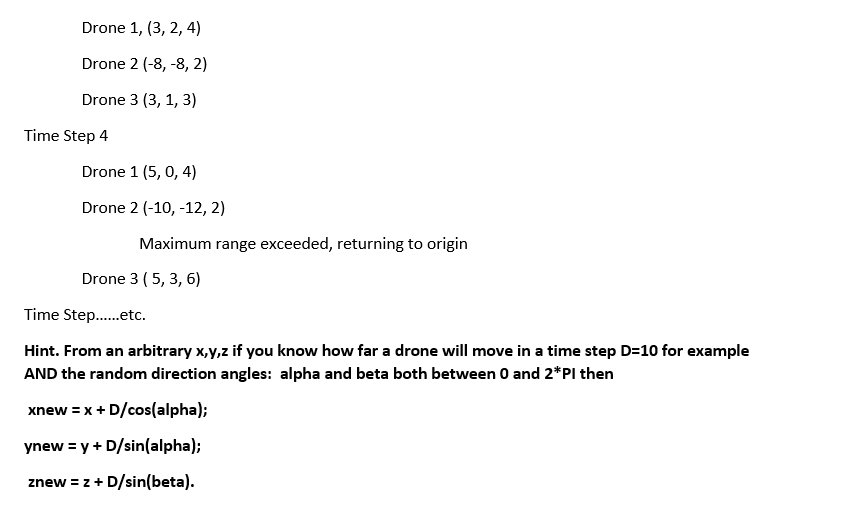 Drone 1, (3, 2, 4)

Drone 2 (-8, -8, 2)

Drone 3 (3, 1, 3)

Time Step 4

Drone 1 (5, 0, 4)

Drone 2 (-10, -12, 2)

Maximum range exceeded, returning to origin

Drone 3 ( 5, 3, 6)

Time Step......etc.

Hint. From an arbitrary x,y,z if you know how far a drone will move in a time step D=10 for example AND the random direction angles: alpha and beta both between 0 and 2*PI then

xnew = x + D/cos(alpha);

ynew = y + D/sin(alpha);

znew = z + D/sin(beta).